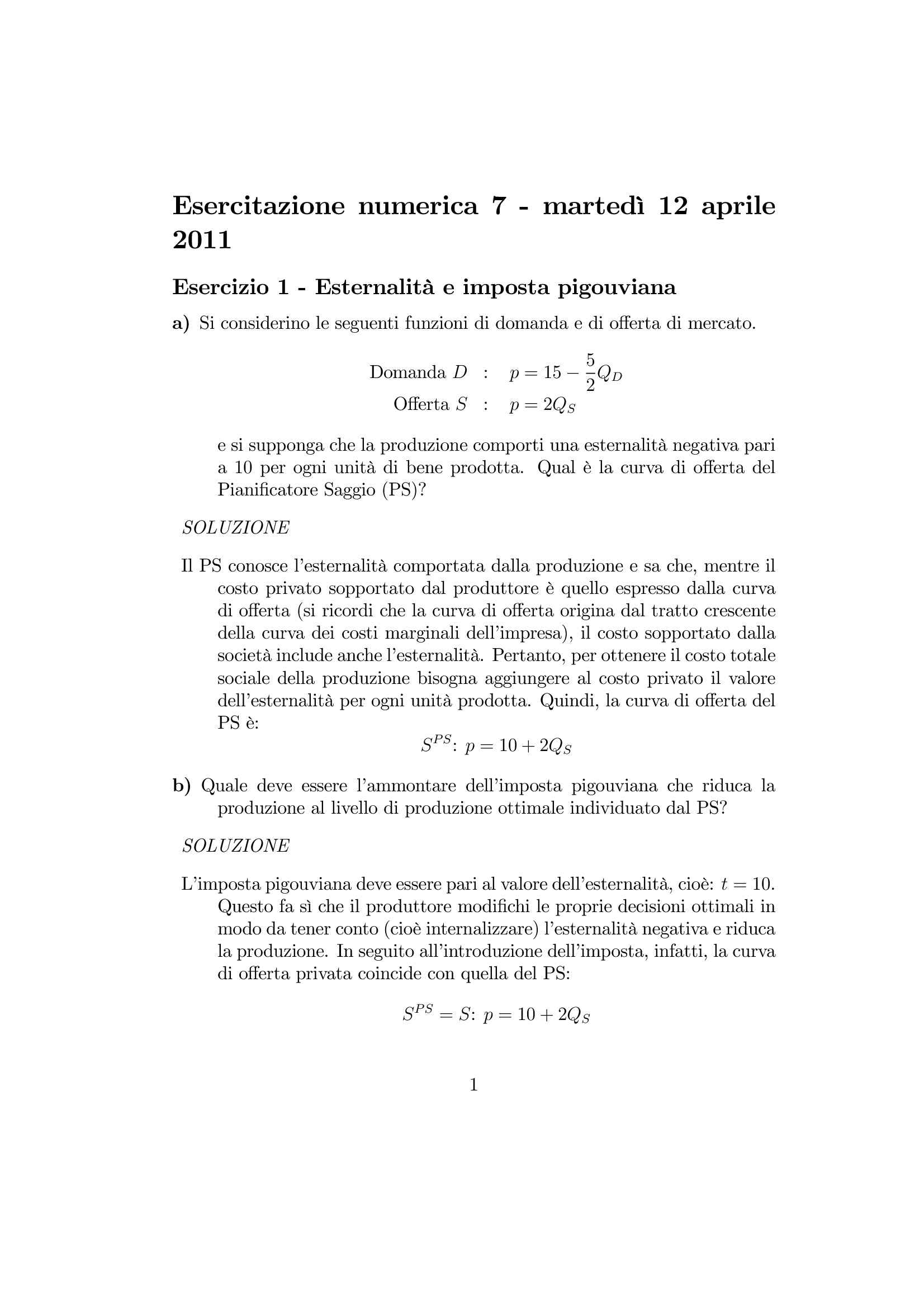 Esercitazione numerica 7 - martedì 12 aprile 2011

Esercizio 1 - Esternalità e imposta pigouviana

a) Si considerino le seguenti funzioni di domanda e di offerta di mercato.

Domanda $D$ : $p = 15 - \frac{5}{2}Q_D$
Offerta $S$ : $p = 2Q_S$

e si supponga che la produzione comporti una esternalità negativa pari a 10 per ogni unità di bene prodotta. Qual è la curva di offerta del Pianificatore Saggio (PS)?

SOLUZIONE

Il PS conosce l'esternalità comportata dalla produzione e sa che, mentre il costo privato sopportato dal produttore è quello espresso dalla curva di offerta (si ricordi che la curva di offerta origina dal tratto crescente della curva dei costi marginali dell'impresa), il costo sopportato dalla società include anche l'esternalità. Pertanto, per ottenere il costo totale sociale della produzione bisogna aggiungere al costo privato il valore dell'esternalità per ogni unità prodotta. Quindi, la curva di offerta del PS è:

$S^{PS}$: $p = 10 + 2Q_S$

b) Quale deve essere l'ammontare dell'imposta pigouviana che riduca la produzione al livello di produzione ottimale individuato dal PS?

SOLUZIONE

L'imposta pigouviana deve essere pari al valore dell'esternalità, cioè: $t = 10$. Questo fa sì che il produttore modifichi le proprie decisioni ottimali in modo da tener conto (cioè internalizzare) l'esternalità negativa e riduca la produzione. In seguito all'introduzione dell'imposta, infatti, la curva di offerta privata coincide con quella del PS:

$S^{PS} = S$: $p = 10 + 2Q_S$

1